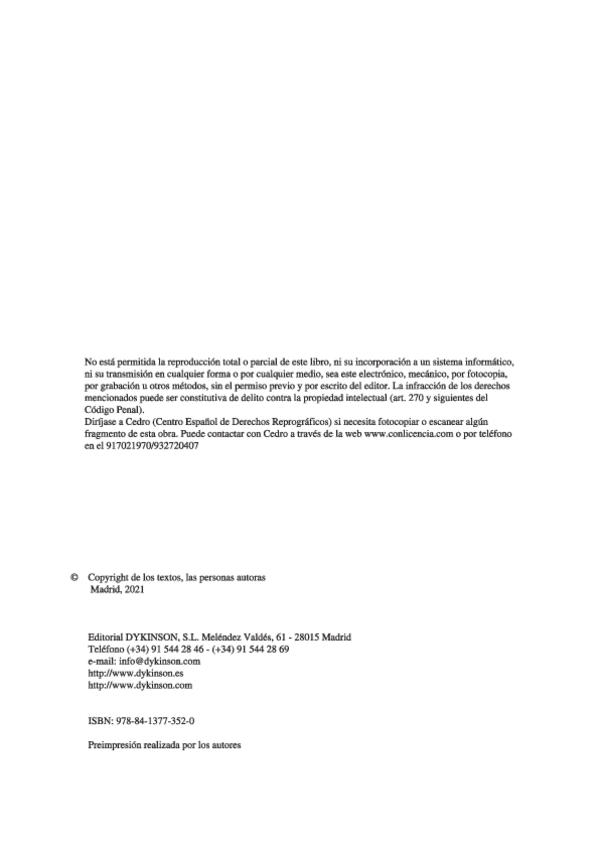 No está permitida la reproducción total o parcial de este libro, ni su incorporación a un sistema informático, ni su transmisión en cualquier forma o por cualquier medio, sea este electrónico, mecánico, por fotocopia, por grabación u otros métodos, sin el permiso previo y por escrito del editor. La infracción de los derechos mencionados puede ser constitutiva de delito contra la propiedad intelectual (art. 270 y siguientes del Código Penal).
Diríjase a Cedro (Centro Español de Derechos Reprográficos) si necesita fotocopiar o escanear algún fragmento de esta obra. Puede contactar con Cedro a través de la web www.conlicencia.com o por teléfono en el 917021970/932720407

© Copyright de los textos, las personas autoras
Madrid, 2021

Editorial DYKINSON, S.L. Meléndez Valdés, 61 - 28015 Madrid
Teléfono (+34) 91 544 28 46 - (+34) 91 544 28 69
e-mail: info@dykinson.com
http://www.dykinson.es
http://www.dykinson.com

ISBN: 978-84-1377-352-0

Preimpresión realizada por los autores